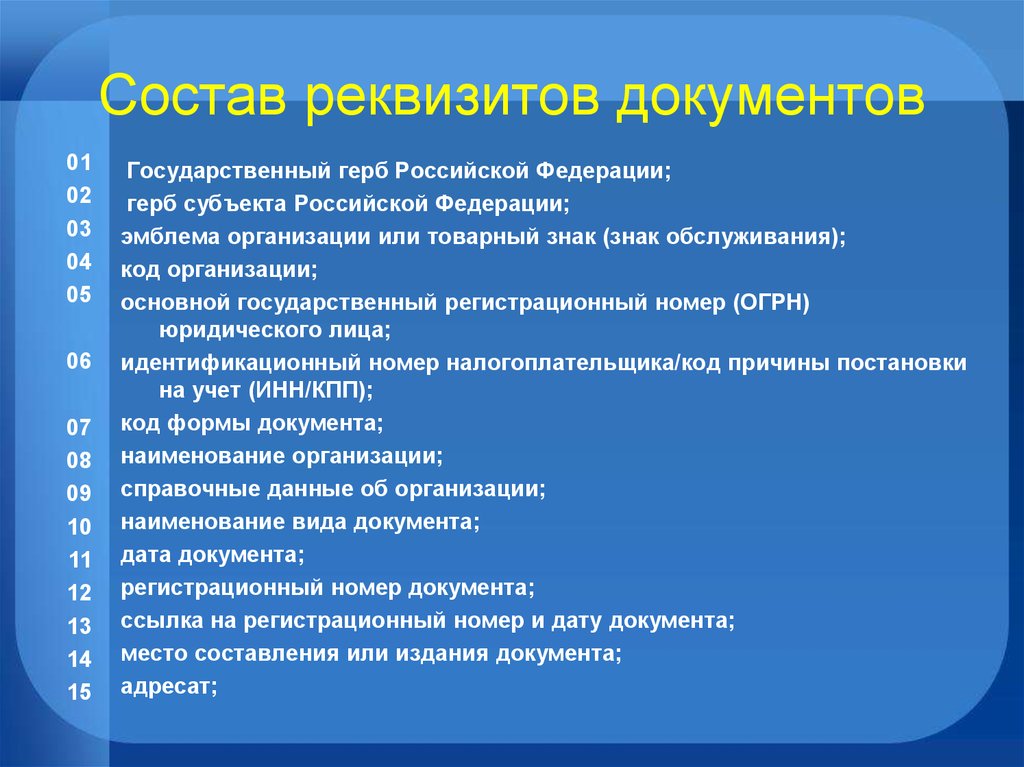 Состав реквизитов документов

01 Государственный герб Российской Федерации;
02 герб субъекта Российской Федерации;
03 эмблема организации или товарный знак (знак обслуживания);
04 код организации;
05 основной государственный регистрационный номер (ОГРН) юридического лица;
06 идентификационный номер налогоплательщика/код причины постановки на учет (ИНН/КПП);
07 код формы документа;
08 наименование организации;
09 справочные данные об организации;
10 наименование вида документа;
11 дата документа;
12 регистрационный номер документа;
13 ссылка на регистрационный номер и дату документа;
14 место составления или издания документа;
15 адресат;